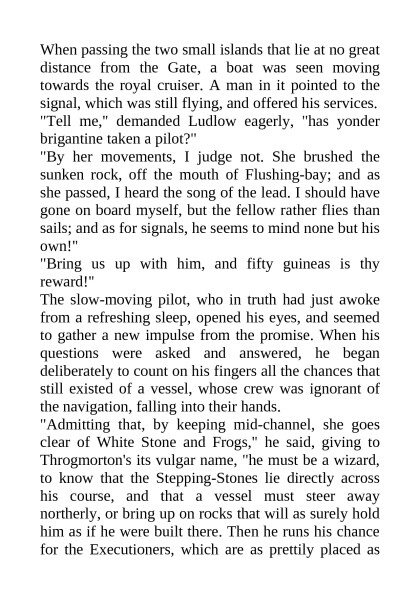 When passing the two small islands that lie at no great distance from the Gate, a boat was seen moving towards the royal cruiser. A man in it pointed to the signal, which was still flying, and offered his services.
"Tell me," demanded Ludlow eagerly, "has yonder brigantine taken a pilot?"
"By her movements, I judge not. She brushed the sunken rock, off the mouth of Flushing-bay; and as she passed, I heard the song of the lead. I should have gone on board myself, but the fellow rather flies than sails; and as for signals, he seems to mind none but his own!"
"Bring us up with him, and fifty guineas is thy reward!"
The slow-moving pilot, who in truth had just awoke from a refreshing sleep, opened his eyes, and seemed to gather a new impulse from the promise. When his questions were asked and answered, he began deliberately to count on his fingers all the chances that still existed of a vessel, whose crew was ignorant of the navigation, falling into their hands.
"Admitting that, by keeping mid-channel, she goes clear of White Stone and Frogs," he said, giving to Throgmorton's its vulgar name, "he must be a wizard, to know that the Stepping-Stones lie directly across his course, and that a vessel must steer away northerly, or bring up on rocks that will as surely hold him as if he were built there. Then he runs his chance for the Executioners, which are as prettily placed as